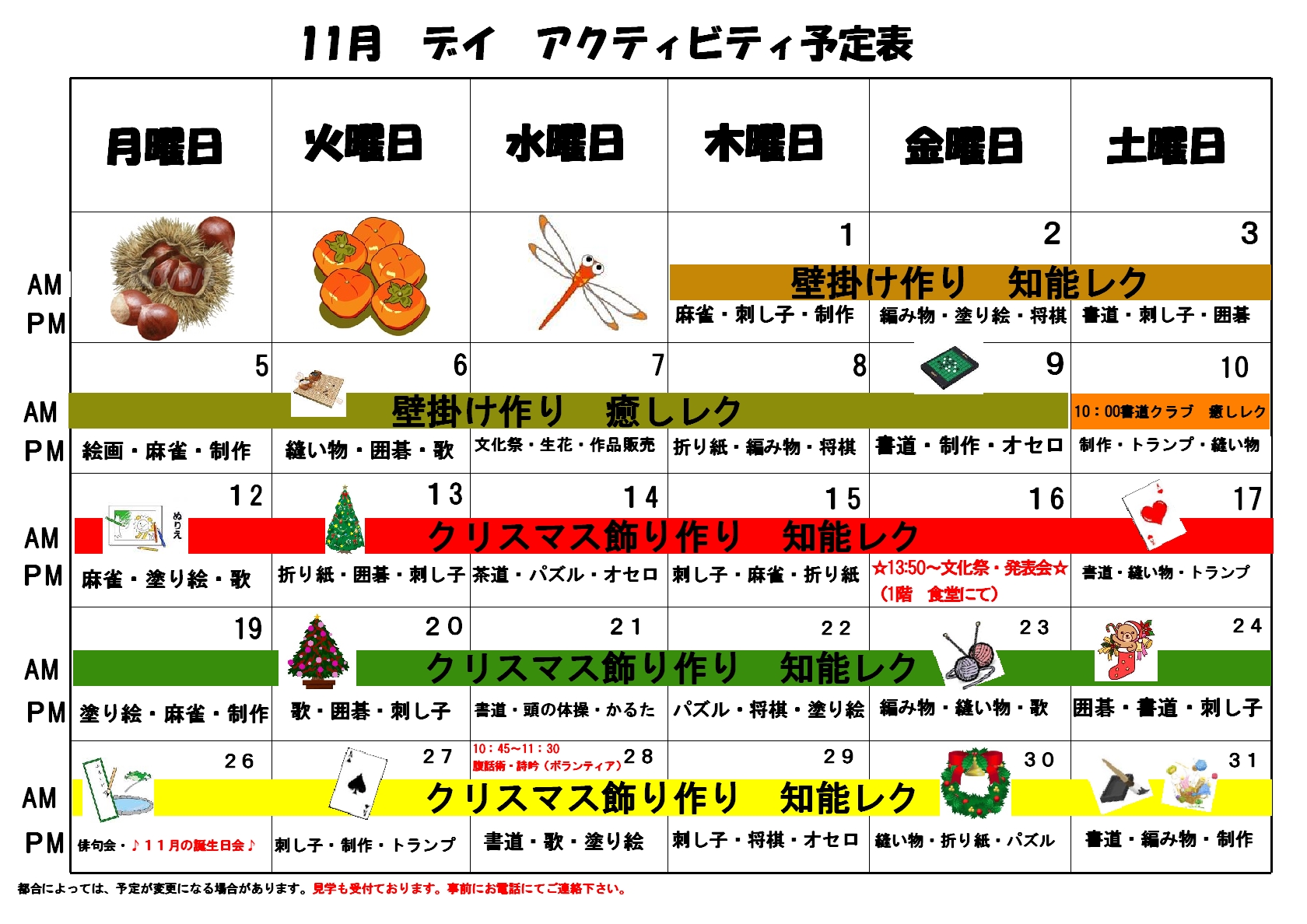 11月　デイ　アクティビティ予定表

| | 月曜日 | 火曜日 | 水曜日 | 木曜日 | 金曜日 | 土曜日 |
|---|---|---|---|---|---|---|
| | | | | 1 | 2 | 3 |
| AM | | | | 壁掛け作り　知能レク | | |
| PM | | | | 麻雀・刺し子・制作 | 編み物・塗り絵・将棋 | 書道・刺し子・囲碁 |
| | 5 | 6 | 7 | 8 | 9 | 10 |
| AM | 壁掛け作り　癒しレク | | | | | 10：00書道クラブ　癒しレク |
| PM | 絵画・麻雀・制作 | 縫い物・囲碁・歌 | 文化祭・生花・作品販売 | 折り紙・編み物・将棋 | 書道・制作・オセロ | 制作・トランプ・縫い物 |
| | 12 ぬりえ | 13 | 14 | 15 | 16 | 17 |
| AM | クリスマス飾り作り　知能レク | | | | | |
| PM | 麻雀・塗り絵・歌 | 折り紙・囲碁・刺し子 | 茶道・パズル・オセロ | 刺し子・麻雀・折り紙 | ☆13:50~文化祭・発表会☆（1階　食堂にて） | 書道・縫い物・トランプ |
| | 19 | 20 | 21 | 22 | 23 | 24 |
| AM | クリスマス飾り作り　知能レク | | | | | |
| PM | 塗り絵・麻雀・制作 | 歌・囲碁・刺し子 | 書道・頭の体操・かるた | パズル・将棋・塗り絵 | 編み物・縫い物・歌 | 囲碁・書道・刺し子 |
| | 26 | 27 | 10：45~11：30 腹話術・詩吟（ボランティア）28 | 29 | 30 | 31 |
| AM | クリスマス飾り作り　知能レク | | | | | |
| PM | 俳句会・♪１１月の誕生日会♪ | 刺し子・制作・トランプ | 書道・歌・塗り絵 | 刺し子・将棋・オセロ | 縫い物・折り紙・パズル | 書道・編み物・制作 |

都合によっては、予定が変更になる場合があります。見学も受付ております。事前にお電話にてご連絡下さい。